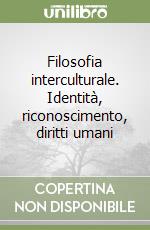 unilibro

Filosofia interculturale. Identità, riconoscimento, diritti umani

COPERTINA NON DISPONIBILE